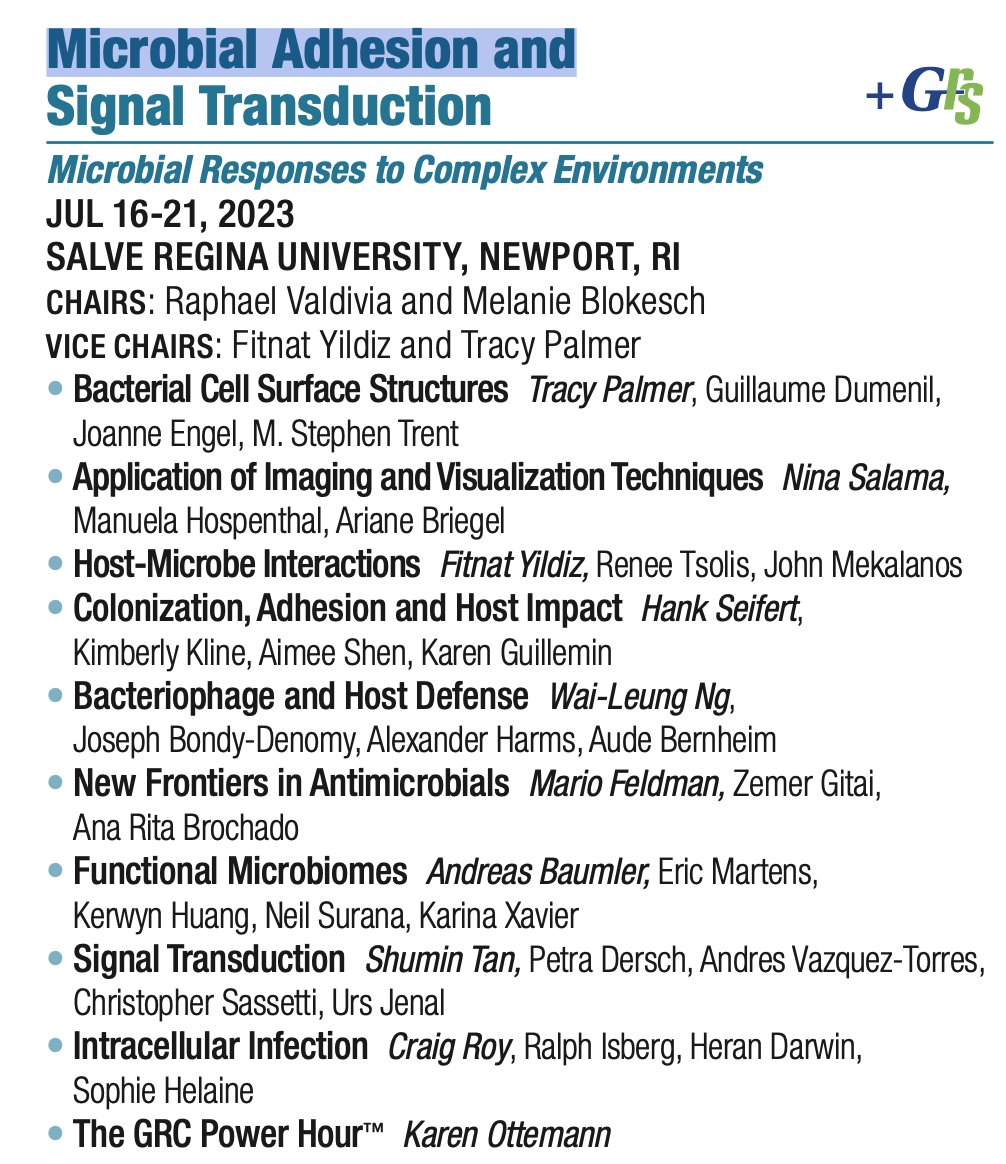 Microbial Adhesion and Signal Transduction

+GRS

Microbial Responses to Complex Environments
JUL 16-21, 2023
SALVE REGINA UNIVERSITY, NEWPORT, RI
CHAIRS: Raphael Valdivia and Melanie Blokesch
VICE CHAIRS: Fitnat Yildiz and Tracy Palmer

• Bacterial Cell Surface Structures Tracy Palmer, Guillaume Dumenil, Joanne Engel, M. Stephen Trent
• Application of Imaging and Visualization Techniques Nina Salama, Manuela Hospenthal, Ariane Briegel
• Host-Microbe Interactions Fitnat Yildiz, Renee Tsolis, John Mekalanos
• Colonization, Adhesion and Host Impact Hank Seifert, Kimberly Kline, Aimee Shen, Karen Guillemin
• Bacteriophage and Host Defense Wai-Leung Ng, Joseph Bondy-Denomy, Alexander Harms, Aude Bernheim
• New Frontiers in Antimicrobials Mario Feldman, Zemer Gitai, Ana Rita Brochado
• Functional Microbiomes Andreas Baumler, Eric Martens, Kerwyn Huang, Neil Surana, Karina Xavier
• Signal Transduction Shumin Tan, Petra Dersch, Andres Vazquez-Torres, Christopher Sassetti, Urs Jenal
• Intracellular Infection Craig Roy, Ralph Isberg, Heran Darwin, Sophie Helaine
• The GRC Power Hour™ Karen Ottemann